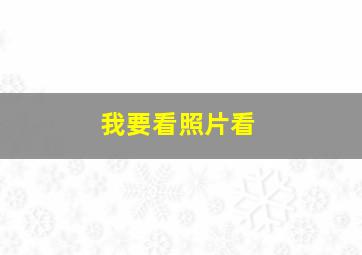 我要看照片看